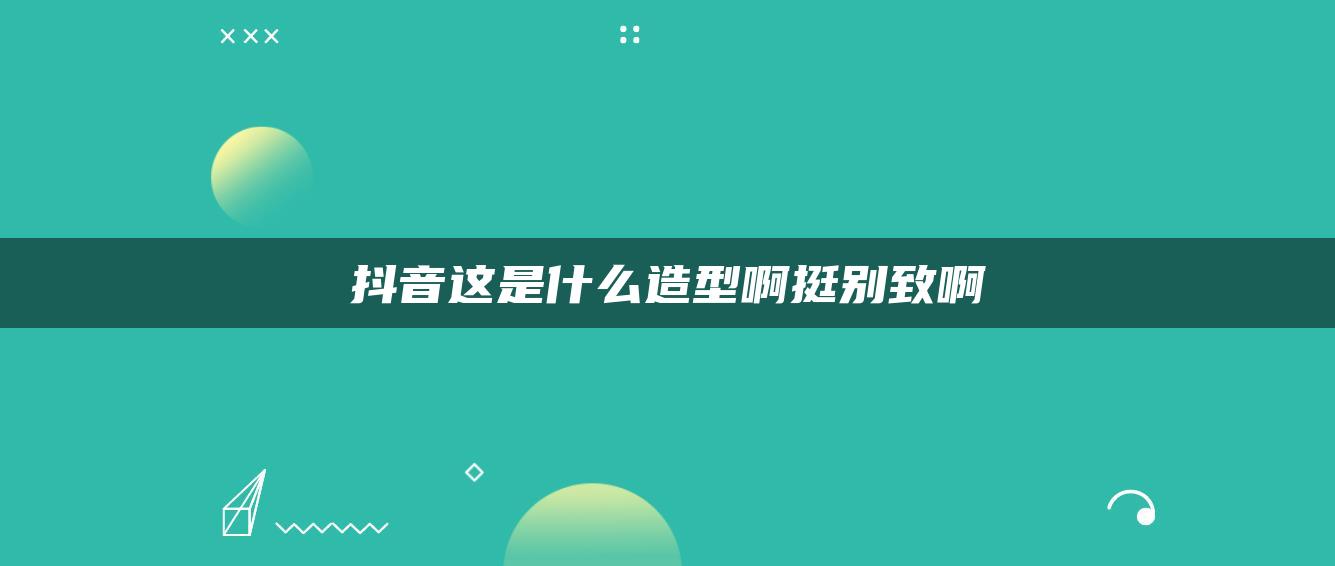 抖音这是什么造型啊挺别致啊